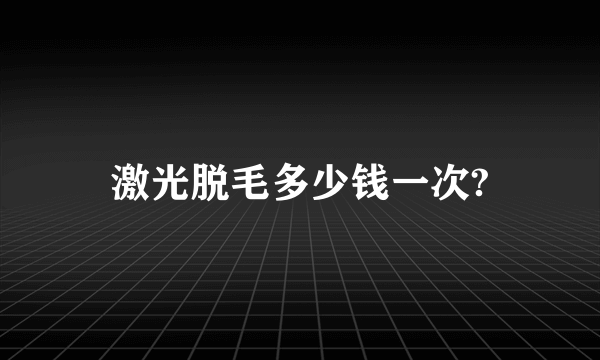 激光脱毛多少钱一次?